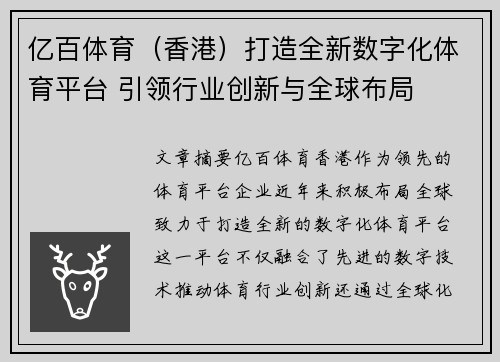 亿百体育（香港）打造全新数字化体育平台 引领行业创新与全球布局

文章摘要亿百体育香港作为领先的体育平台企业近年来积极布局全球致力于打造全新的数字化体育平台这一平台不仅融合了先进的数字技术推动体育行业创新还通过全球化